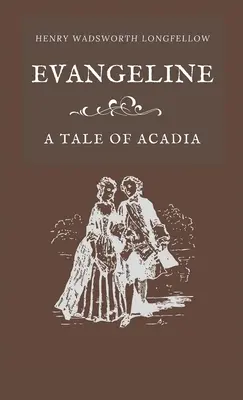 HENRY WADSWORTH LONGFELLOW

EVANGELINE

A TALE OF ACADIA